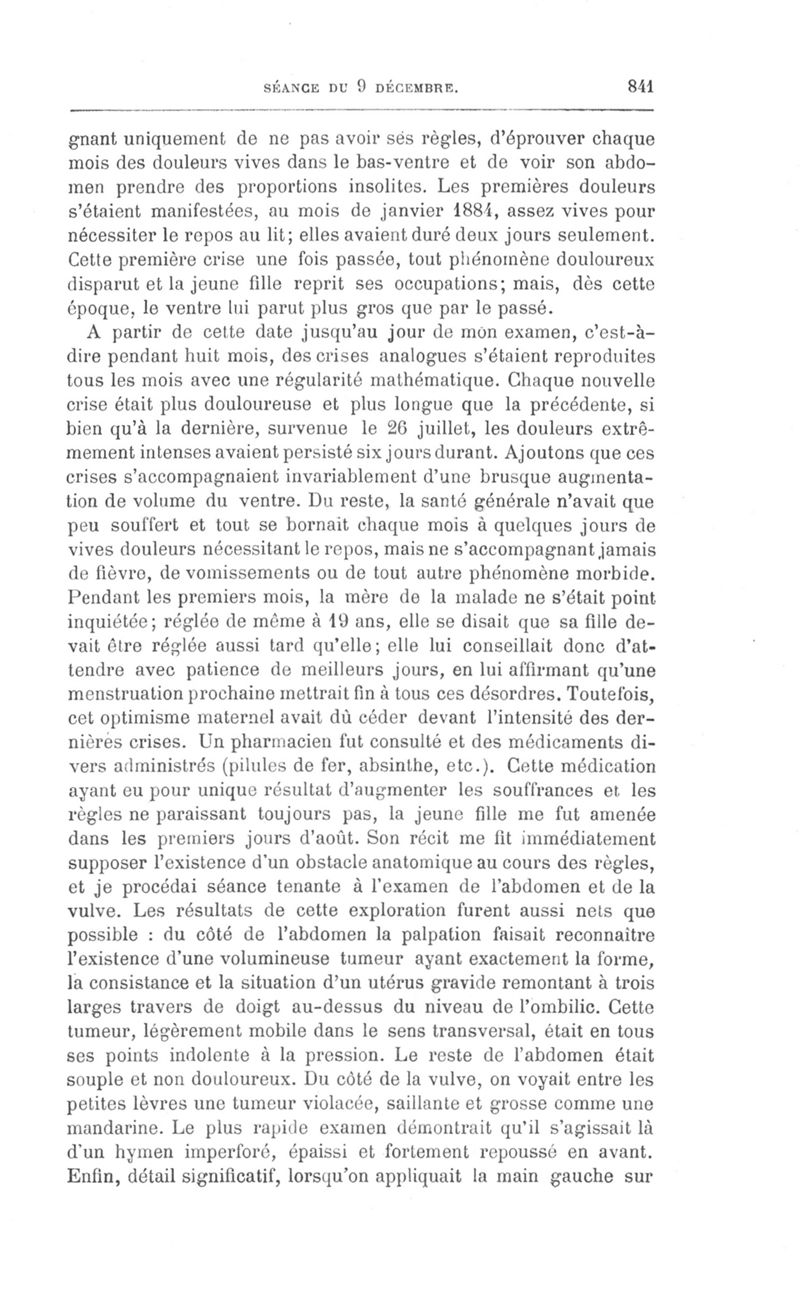 SÉANCE DU 9 DÉCEMBRE. 841

gnant uniquement de ne pas avoir ses règles, d'éprouver chaque mois des douleurs vives dans le bas-ventre et de voir son abdomen prendre des proportions insolites. Les premières douleurs s'étaient manifestées, au mois de janvier 1884, assez vives pour nécessiter le repos au lit; elles avaient duré deux jours seulement. Cette première crise une fois passée, tout phénomène douloureux disparut et la jeune fille reprit ses occupations; mais, dès cette époque, le ventre lui parut plus gros que par le passé.

A partir de cette date jusqu'au jour de mon examen, c'est-à-dire pendant huit mois, des crises analogues s'étaient reproduites tous les mois avec une régularité mathématique. Chaque nouvelle crise était plus douloureuse et plus longue que la précédente, si bien qu'à la dernière, survenue le 26 juillet, les douleurs extrêmement intenses avaient persisté six jours durant. Ajoutons que ces crises s'accompagnaient invariablement d'une brusque augmentation de volume du ventre. Du reste, la santé générale n'avait que peu souffert et tout se bornait chaque mois à quelques jours de vives douleurs nécessitant le repos, mais ne s'accompagnant jamais de fièvre, de vomissements ou de tout autre phénomène morbide. Pendant les premiers mois, la mère de la malade ne s'était point inquiétée; réglée de même à 19 ans, elle se disait que sa fille devait être réglée aussi tard qu'elle; elle lui conseillait donc d'attendre avec patience de meilleurs jours, en lui affirmant qu'une menstruation prochaine mettrait fin à tous ces désordres. Toutefois, cet optimisme maternel avait dû céder devant l'intensité des dernières crises. Un pharmacien fut consulté et des médicaments divers administrés (pilules de fer, absinthe, etc.). Cette médication ayant eu pour unique résultat d'augmenter les souffrances et les règles ne paraissant toujours pas, la jeune fille me fut amenée dans les premiers jours d'août. Son récit me fit immédiatement supposer l'existence d'un obstacle anatomique au cours des règles, et je procédai séance tenante à l'examen de l'abdomen et de la vulve. Les résultats de cette exploration furent aussi nets que possible : du côté de l'abdomen la palpation faisait reconnaître l'existence d'une volumineuse tumeur ayant exactement la forme, la consistance et la situation d'un utérus gravide remontant à trois larges travers de doigt au-dessus du niveau de l'ombilic. Cette tumeur, légèrement mobile dans le sens transversal, était en tous ses points indolente à la pression. Le reste de l'abdomen était souple et non douloureux. Du côté de la vulve, on voyait entre les petites lèvres une tumeur violacée, saillante et grosse comme une mandarine. Le plus rapide examen démontrait qu'il s'agissait là d'un hymen imperforé, épaissi et fortement repoussé en avant. Enfin, détail significatif, lorsqu'on appliquait la main gauche sur